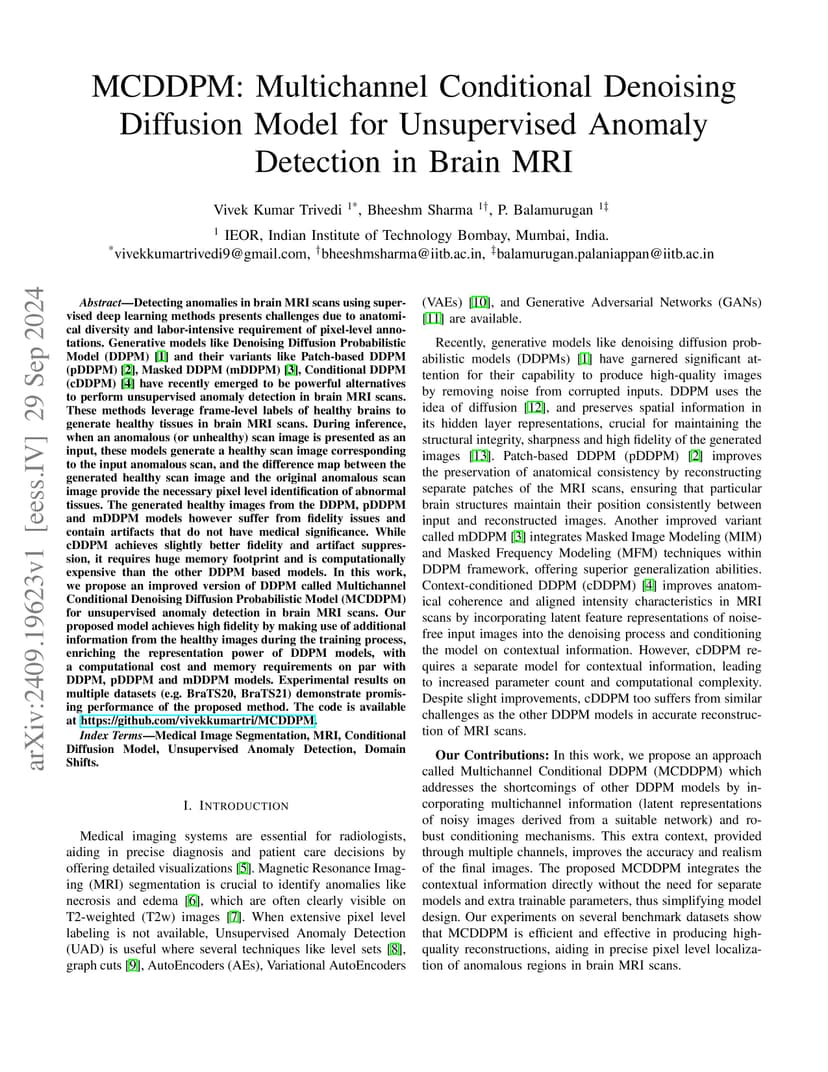 arXiv:2409.19623v1 [eess.IV] 29 Sep 2024

MCDDPM: Multichannel Conditional Denoising Diffusion Model for Unsupervised Anomaly Detection in Brain MRI

Vivek Kumar Trivedi $^{1*}$, Bheeshm Sharma $^{1\dagger}$, P. Balamurugan $^{1\ddagger}$

$^{1}$ IEOR, Indian Institute of Technology Bombay, Mumbai, India.
$^{*}$vivekkumartrivedi9@gmail.com, $^{\dagger}$bheeshmsharma@iitb.ac.in, $^{\ddagger}$balamurugan.palaniappan@iitb.ac.in

Abstract—Detecting anomalies in brain MRI scans using supervised deep learning methods presents challenges due to anatomical diversity and labor-intensive requirement of pixel-level annotations. Generative models like Denoising Diffusion Probabilistic Model (DDPM) [1] and their variants like Patch-based DDPM (pDDPM) [2], Masked DDPM (mDDPM) [3], Conditional DDPM (cDDPM) [4] have recently emerged to be powerful alternatives to perform unsupervised anomaly detection in brain MRI scans. These methods leverage frame-level labels of healthy brains to generate healthy tissues in brain MRI scans. During inference, when an anomalous (or unhealthy) scan image is presented as an input, these models generate a healthy scan image corresponding to the input anomalous scan, and the difference map between the generated healthy scan image and the original anomalous scan image provide the necessary pixel level identification of abnormal tissues. The generated healthy images from the DDPM, pDDPM and mDDPM models however suffer from fidelity issues and contain artifacts that do not have medical significance. While cDDPM achieves slightly better fidelity and artifact suppression, it requires huge memory footprint and is computationally expensive than the other DDPM based models. In this work, we propose an improved version of DDPM called Multichannel Conditional Denoising Diffusion Probabilistic Model (MCDDPM) for unsupervised anomaly detection in brain MRI scans. Our proposed model achieves high fidelity by making use of additional information from the healthy images during the training process, enriching the representation power of DDPM models, with a computational cost and memory requirements on par with DDPM, pDDPM and mDDPM models. Experimental results on multiple datasets (e.g. BraTS20, BraTS21) demonstrate promising performance of the proposed method. The code is available at https://github.com/vivekkumartri/MCDDPM.

Index Terms—Medical Image Segmentation, MRI, Conditional Diffusion Model, Unsupervised Anomaly Detection, Domain Shifts.

I. INTRODUCTION

Medical imaging systems are essential for radiologists, aiding in precise diagnosis and patient care decisions by offering detailed visualizations [5]. Magnetic Resonance Imaging (MRI) segmentation is crucial to identify anomalies like necrosis and edema [6], which are often clearly visible on T2-weighted (T2w) images [7]. When extensive pixel level labeling is not available, Unsupervised Anomaly Detection (UAD) is useful where several techniques like level sets [8], graph cuts [9], AutoEncoders (AEs), Variational AutoEncoders (VAEs) [10], and Generative Adversarial Networks (GANs) [11] are available.

Recently, generative models like denoising diffusion probabilistic models (DDPMs) [1] have garnered significant attention for their capability to produce high-quality images by removing noise from corrupted inputs. DDPM uses the idea of diffusion [12], and preserves spatial information in its hidden layer representations, crucial for maintaining the structural integrity, sharpness and high fidelity of the generated images [13]. Patch-based DDPM (pDDPM) [2] improves the preservation of anatomical consistency by reconstructing separate patches of the MRI scans, ensuring that particular brain structures maintain their position consistently between input and reconstructed images. Another improved variant called mDDPM [3] integrates Masked Image Modeling (MIM) and Masked Frequency Modeling (MFM) techniques within DDPM framework, offering superior generalization abilities. Context-conditioned DDPM (cDDPM) [4] improves anatomical coherence and aligned intensity characteristics in MRI scans by incorporating latent feature representations of noise-free input images into the denoising process and conditioning the model on contextual information. However, cDDPM requires a separate model for contextual information, leading to increased parameter count and computational complexity. Despite slight improvements, cDDPM too suffers from similar challenges as the other DDPM models in accurate reconstruction of MRI scans.

Our Contributions: In this work, we propose an approach called Multichannel Conditional DDPM (MCDDPM) which addresses the shortcomings of other DDPM models by incorporating multichannel information (latent representations of noisy images derived from a suitable network) and robust conditioning mechanisms. This extra context, provided through multiple channels, improves the accuracy and realism of the final images. The proposed MCDDPM integrates the contextual information directly without the need for separate models and extra trainable parameters, thus simplifying model design. Our experiments on several benchmark datasets show that MCDDPM is efficient and effective in producing high-quality reconstructions, aiding in precise pixel level localization of anomalous regions in brain MRI scans.